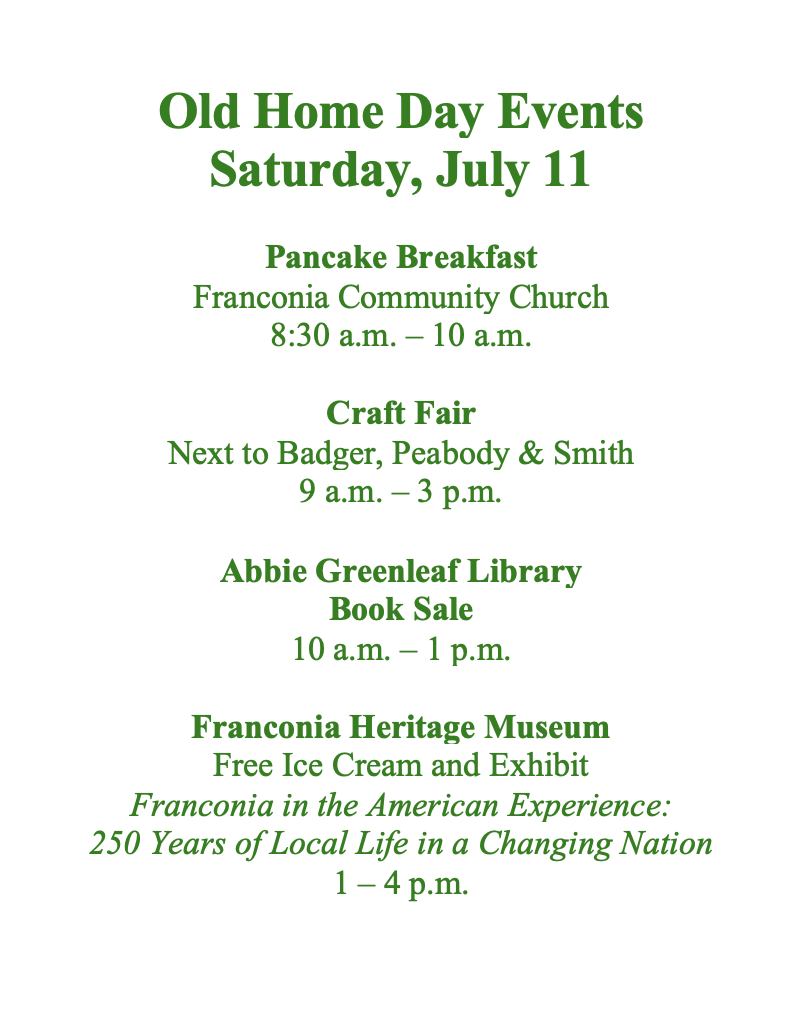 Old Home Day Events
Saturday, July 11

Pancake Breakfast
Franconia Community Church
8:30 a.m. – 10 a.m.

Craft Fair
Next to Badger, Peabody & Smith
9 a.m. – 3 p.m.

Abbie Greenleaf Library
Book Sale
10 a.m. – 1 p.m.

Franconia Heritage Museum
Free Ice Cream and Exhibit
Franconia in the American Experience:
250 Years of Local Life in a Changing Nation
1 – 4 p.m.